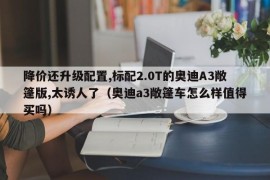 降价还升级配置,标配2.0T的奥迪A3敞篷版,太诱人了（奥迪a3敞篷车怎么样值得买吗）